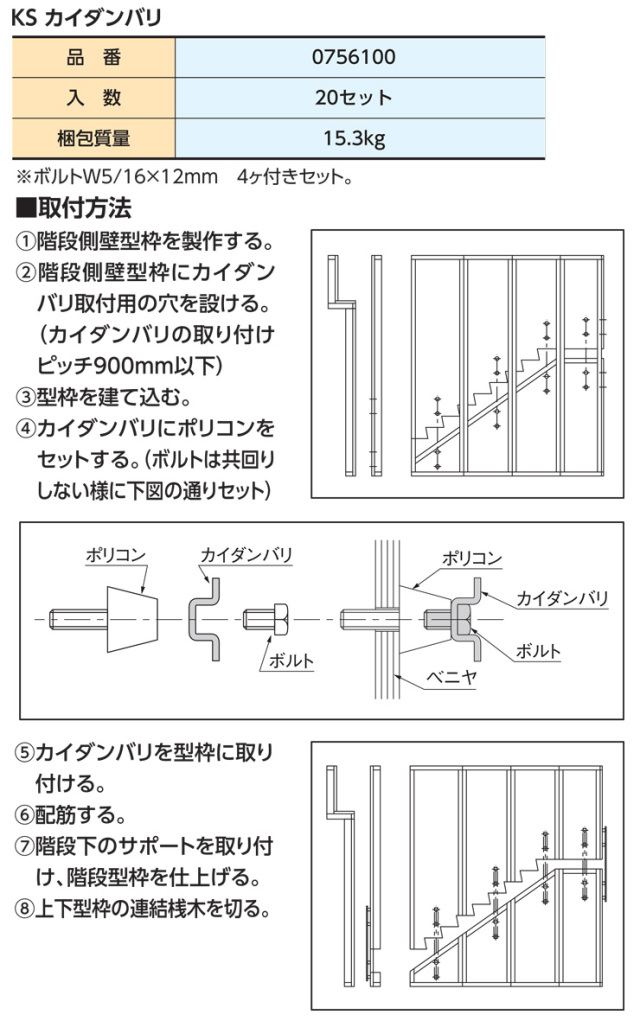 KS カイダンバリ

| 品　番 | 0756100 |
|---|---|
| 入　数 | 20セット |
| 梱包質量 | 15.3kg |

※ボルトW5/16×12mm　4ヶ付きセット。

■取付方法

①階段側壁型枠を製作する。
②階段側壁型枠にカイダンバリ取付用の穴を設ける。（カイダンバリの取り付けピッチ900mm以下）
③型枠を建て込む。
④カイダンバリにポリコンをセットする。（ボルトは共回りしない様に下図の通りセット）

ポリコン
カイダンバリ
ボルト
ポリコン
カイダンバリ
ボルト
ベニヤ

⑤カイダンバリを型枠に取り付ける。
⑥配筋する。
⑦階段下のサポートを取り付け、階段型枠を仕上げる。
⑧上下型枠の連結桟木を切る。